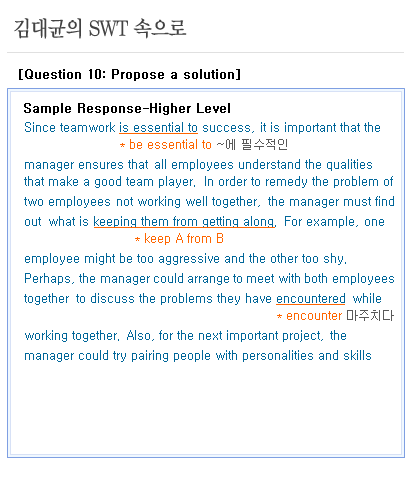 김대균의 SWT 속으로

[Question 10: Propose a solution]

Sample Response-Higher Level

Since teamwork is essential to success, it is important that the

* be essential to ~에 필수적인

manager ensures that all employees understand the qualities that make a good team player. In order to remedy the problem of two employees not working well together, the manager must find out what is keeping them from getting along. For example, one

* keep A from B

employee might be too aggressive and the other too shy. Perhaps, the manager could arrange to meet with both employees together to discuss the problems they have encountered while

* encounter 마주치다

working together. Also, for the next important project, the manager could try pairing people with personalities and skills